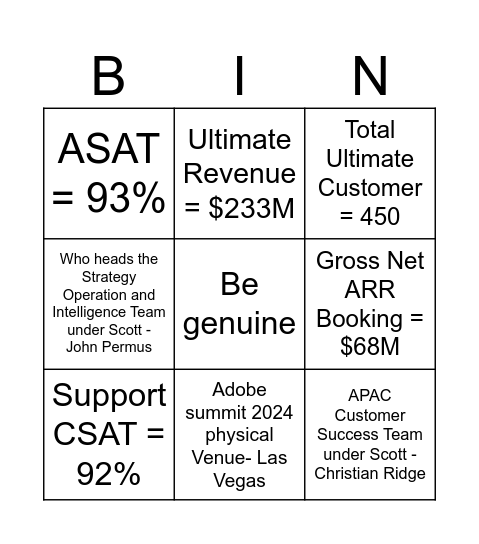 | B | I | N |
|---|---|---|
| ASAT = 93% | Ultimate Revenue = $233M | Total Ultimate Customer = 450 |
| Who heads the Strategy Operation and Intelligence Team under Scott - John Permus | Be genuine | Gross Net ARR Booking = $68M |
| Support CSAT = 92% | Adobe summit 2024 physical Venue- Las Vegas | APAC Customer Success Team under Scott - Christian Ridge |